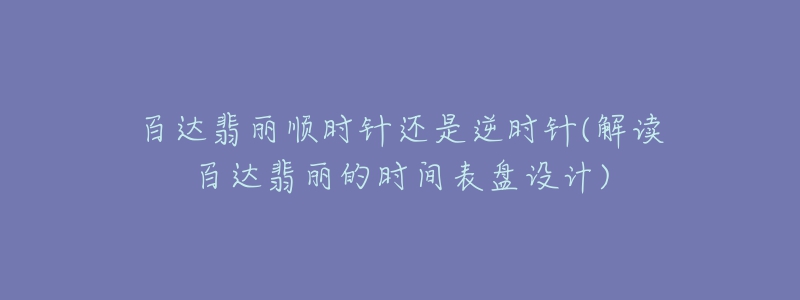 百达翡丽顺时针还是逆时针(解读百达翡丽的时间表盘设计)